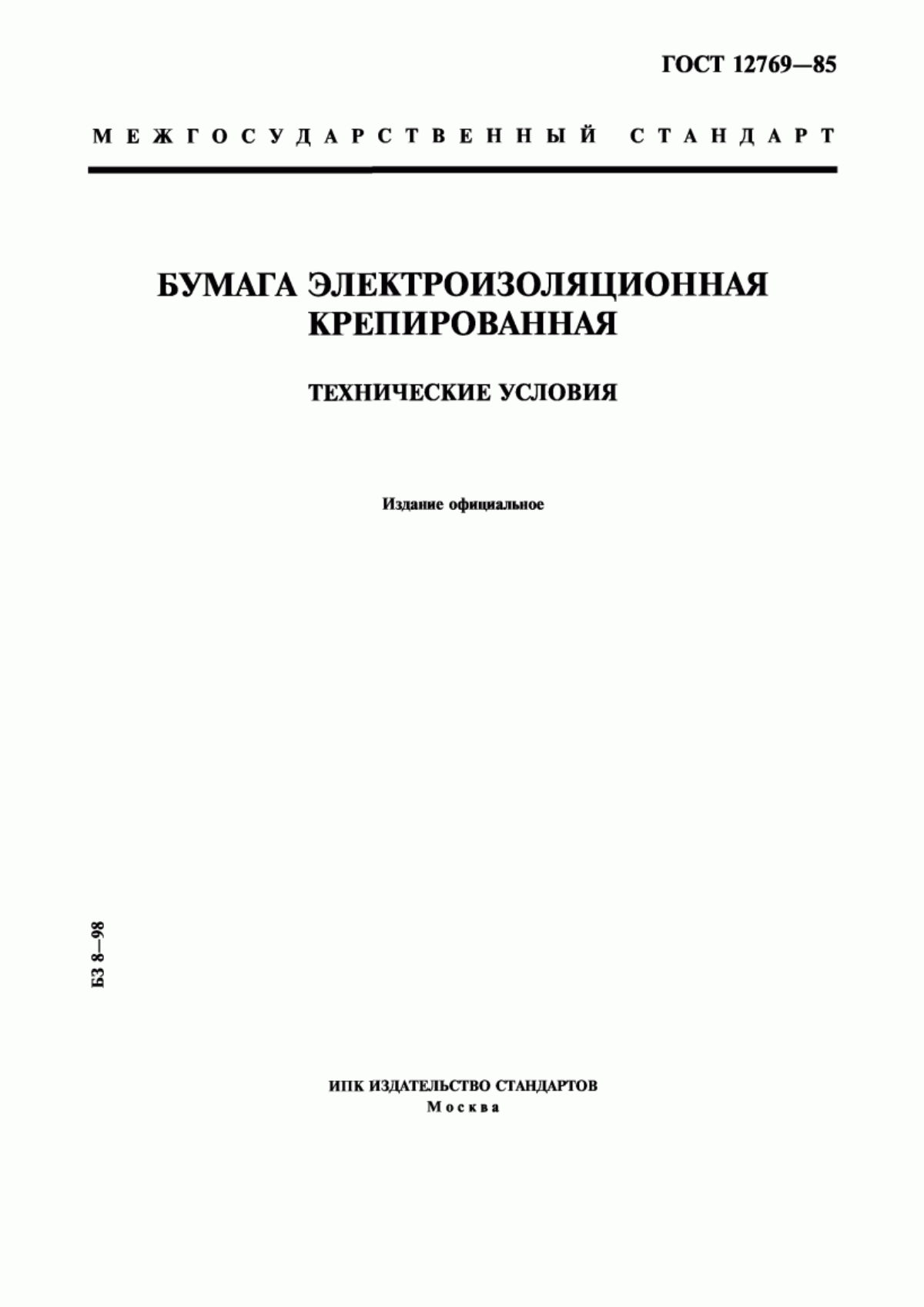 ГОСТ 12769—85

МЕЖГОСУДАРСТВЕННЫЙ СТАНДАРТ

БУМАГА ЭЛЕКТРОИЗОЛЯЦИОННАЯ КРЕПИРОВАННАЯ

ТЕХНИЧЕСКИЕ УСЛОВИЯ

Издание официальное

БЗ 8—98

ИПК ИЗДАТЕЛЬСТВО СТАНДАРТОВ
Москва